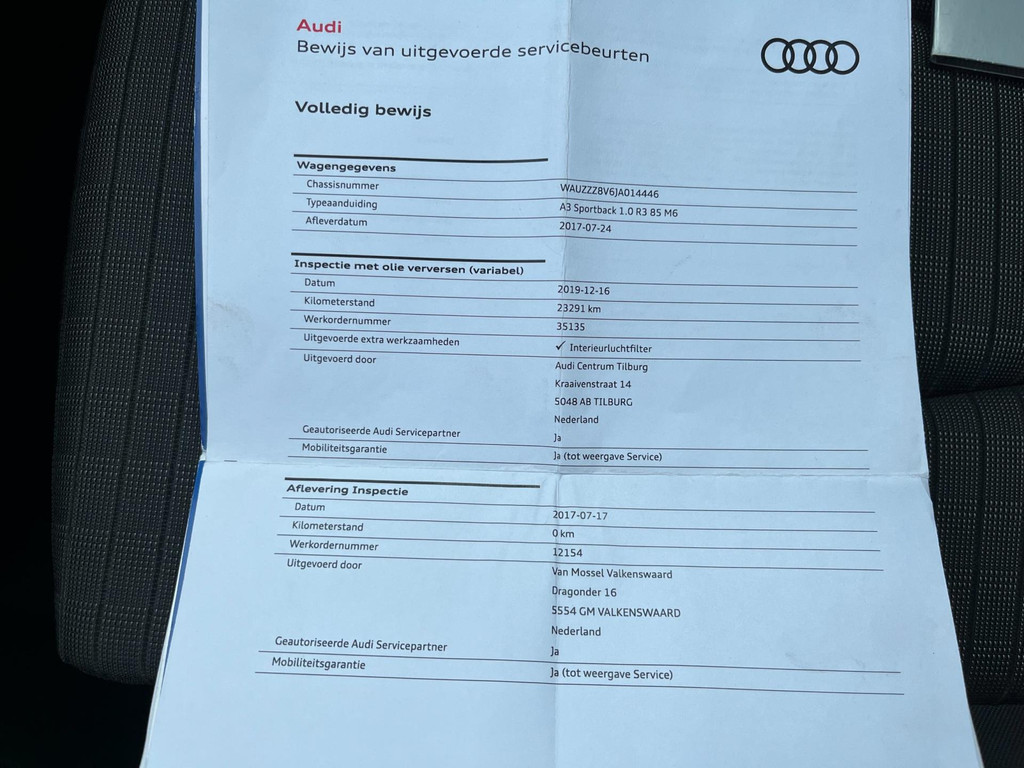 Audi
Bewijs van uitgevoerde servicebeurten

Volledig bewijs

Wagengegevens
Chassisnummer
WAUZZZ8V6JA014446
Typeaanduiding
A3 Sportback 1.0 R3 85 M6
Afleverdatum
2017-07-24

Inspectie met olie verversen (variabel)
Datum
2019-12-16
Kilometerstand
23291 km
Werkordernummer
35135
Uitgevoerde extra werkzaamheden
✓ Interieurluchtfilter
Uitgevoerd door
Audi Centrum Tilburg
Kraaivenstraat 14
5048 AB TILBURG
Nederland
Geautoriseerde Audi Servicepartner
Ja
Mobiliteitsgarantie
Ja (tot weergave Service)

Aflevering Inspectie
Datum
2017-07-17
Kilometerstand
0 km
Werkordernummer
12154
Uitgevoerd door
Van Mossel Valkenswaard
Dragonder 16
5554 GM VALKENSWAARD
Nederland
Geautoriseerde Audi Servicepartner
Ja
Mobiliteitsgarantie
Ja (tot weergave Service)